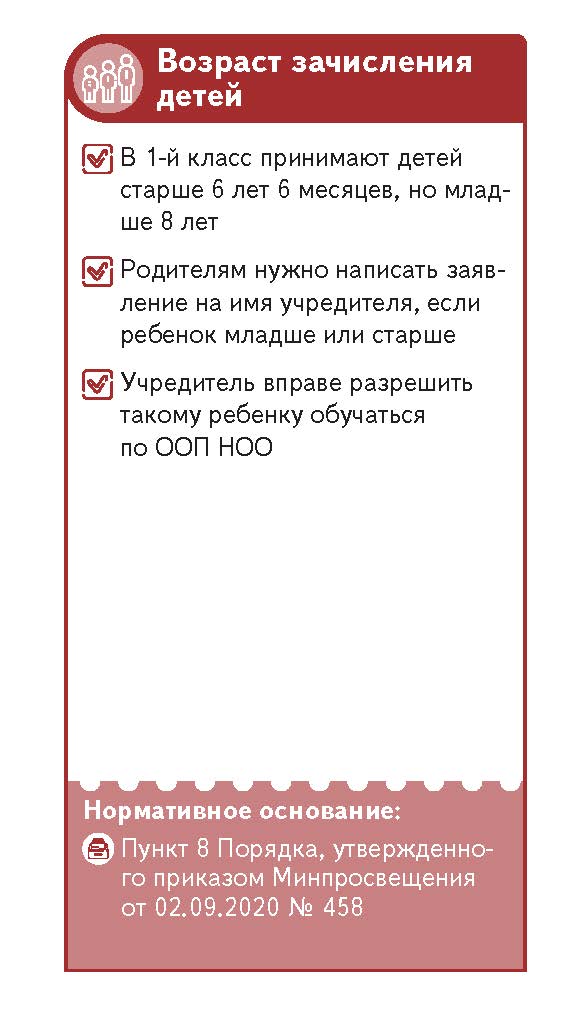 Возраст зачисления детей

В 1-й класс принимают детей старше 6 лет 6 месяцев, но младше 8 лет

Родителям нужно написать заявление на имя учредителя, если ребенок младше или старше

Учредитель вправе разрешить такому ребенку обучаться по ООП НОО

Нормативное основание:

Пункт 8 Порядка, утвержденного приказом Минпросвещения от 02.09.2020 № 458